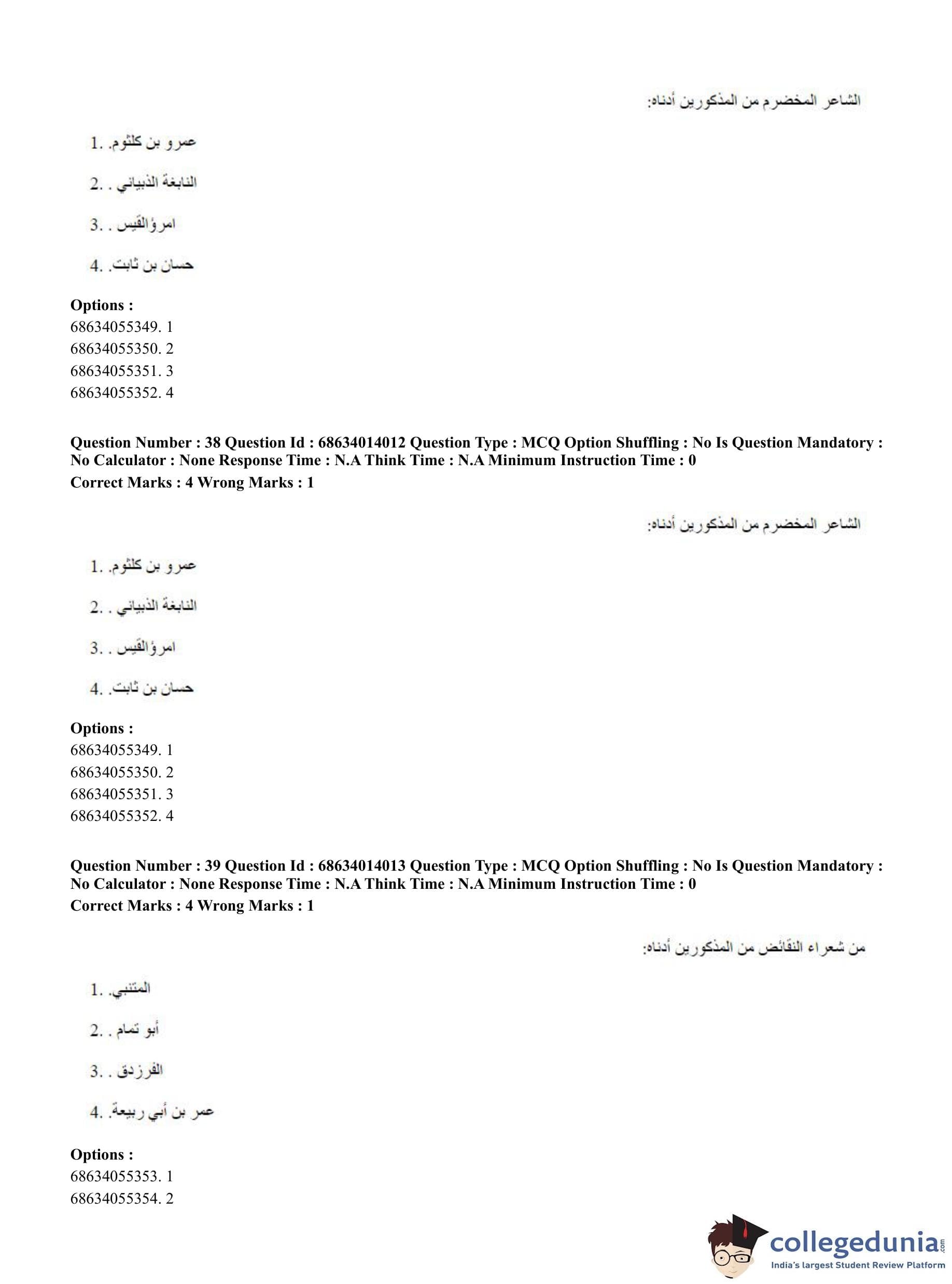 الشاعر المخضرم من المذكورين أدناه:

1. عمرو بن كلثوم.

2. النابغة الذبياني .

3. امرؤالقيس .

4. حسان بن ثابت.

**Options :**
68634055349. 1
68634055350. 2
68634055351. 3
68634055352. 4

**Question Number : 38 Question Id : 68634014012 Question Type : MCQ Option Shuffling : No Is Question Mandatory : No Calculator : None Response Time : N.A Think Time : N.A Minimum Instruction Time : 0**
**Correct Marks : 4 Wrong Marks : 1**

الشاعر المخضرم من المذكورين أدناه:

1. عمرو بن كلثوم.

2. النابغة الذبياني .

3. امرؤالقيس .

4. حسان بن ثابت.

**Options :**
68634055349. 1
68634055350. 2
68634055351. 3
68634055352. 4

**Question Number : 39 Question Id : 68634014013 Question Type : MCQ Option Shuffling : No Is Question Mandatory : No Calculator : None Response Time : N.A Think Time : N.A Minimum Instruction Time : 0**
**Correct Marks : 4 Wrong Marks : 1**

من شعراء النقائض من المذكورين أدناه:

1. المتنبي.

2. أبو تمام .

3. الفرزدق .

4. عمر بن أبي ربيعة.

**Options :**
68634055353. 1
68634055354. 2

collegedunia.com
India's largest Student Review Platform